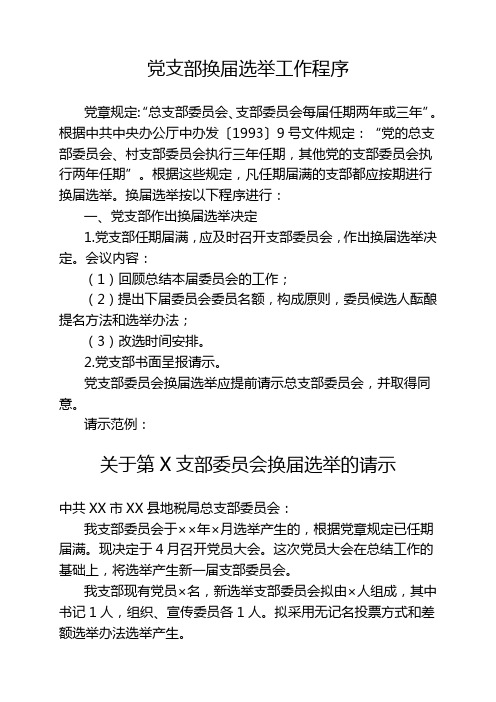 党支部换届选举工作程序

党章规定:“总支部委员会、支部委员会每届任期两年或三年”。根据中共中央办公厅中办发〔1993〕9号文件规定：“党的总支部委员会、村支部委员会执行三年任期，其他党的支部委员会执行两年任期”。根据这些规定，凡任期届满的支部都应按期进行换届选举。换届选举按以下程序进行：

一、党支部作出换届选举决定

1.党支部任期届满，应及时召开支部委员会，作出换届选举决定。会议内容：

（1）回顾总结本届委员会的工作；

（2）提出下届委员会委员名额，构成原则，委员候选人酝酿提名方法和选举办法；

（3）改选时间安排。

2.党支部书面呈报请示。

党支部委员会换届选举应提前请示总支部委员会，并取得同意。

请示范例：

关于第X支部委员会换届选举的请示

中共XX市XX县地税局总支部委员会：

我支部委员会于××年×月选举产生的，根据党章规定已任期届满。现决定于4月召开党员大会。这次党员大会在总结工作的基础上，将选举产生新一届支部委员会。

我支部现有党员×名，新选举支部委员会拟由×人组成，其中书记1人，组织、宣传委员各1人。拟采用无记名投票方式和差额选举办法选举产生。